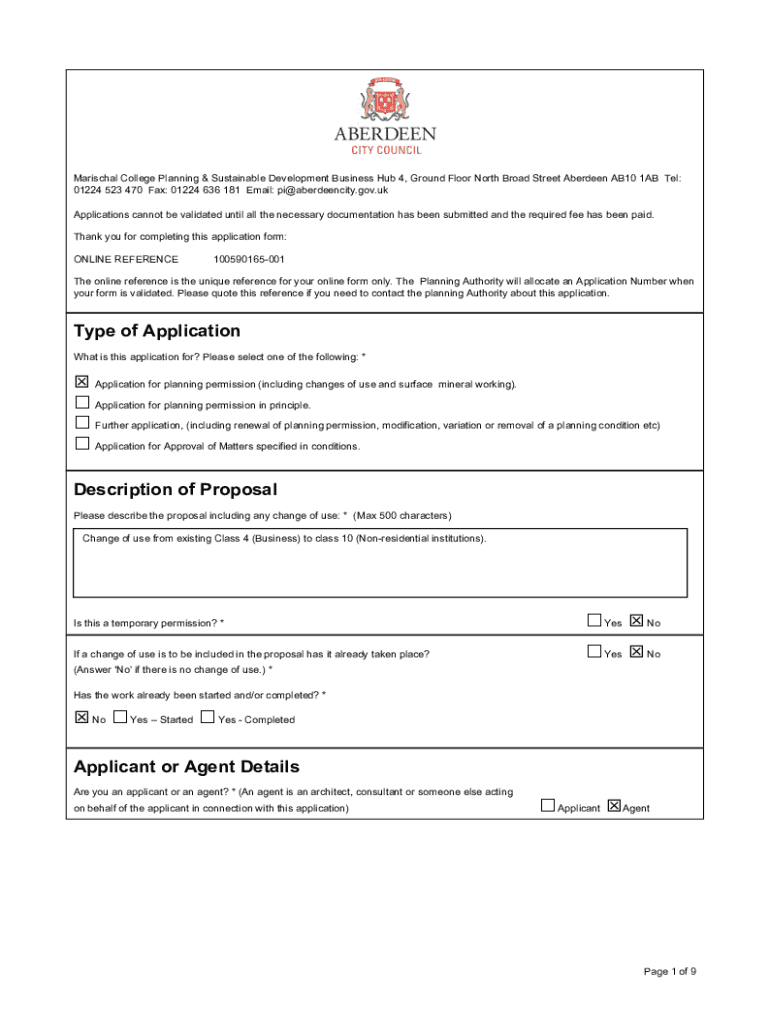 ABERDEEN
CITY COUNCIL

Marischal College Planning & Sustainable Development Business Hub 4, Ground Floor North Broad Street Aberdeen AB10 1AB Tel: 01224 523 470 Fax: 01224 636 181 Email: pi@aberdeencity.gov.uk

Applications cannot be validated until all the necessary documentation has been submitted and the required fee has been paid.

Thank you for completing this application form:

ONLINE REFERENCE 100590165-001

The online reference is the unique reference for your online form only. The Planning Authority will allocate an Application Number when your form is validated. Please quote this reference if you need to contact the planning Authority about this application.

Type of Application

What is this application for? Please select one of the following: *

☒ Application for planning permission (including changes of use and surface mineral working).
☐ Application for planning permission in principle.
☐ Further application, (including renewal of planning permission, modification, variation or removal of a planning condition etc)
☐ Application for Approval of Matters specified in conditions.

Description of Proposal

Please describe the proposal including any change of use: * (Max 500 characters)

Change of use from existing Class 4 (Business) to class 10 (Non-residential institutions).

Is this a temporary permission? * ☐ Yes ☒ No

If a change of use is to be included in the proposal has it already taken place? (Answer 'No' if there is no change of use.) * ☐ Yes ☒ No

Has the work already been started and/or completed? *

☒ No ☐ Yes – Started ☐ Yes - Completed

Applicant or Agent Details

Are you an applicant or an agent? * (An agent is an architect, consultant or someone else acting on behalf of the applicant in connection with this application) ☐ Applicant ☒ Agent

Page 1 of 9